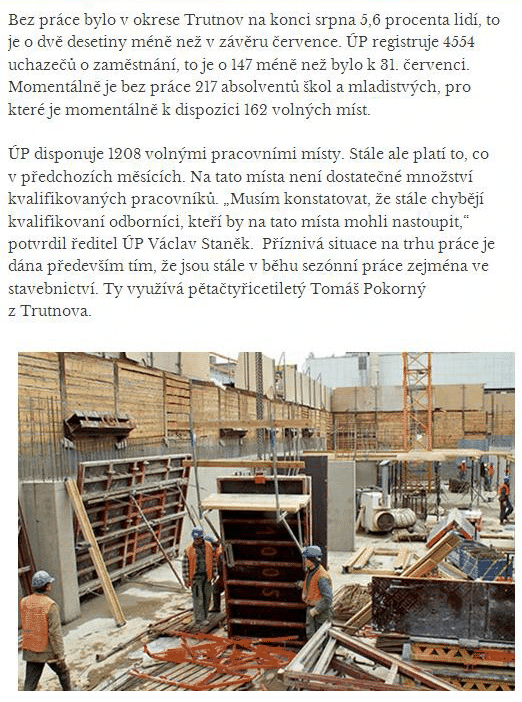 Bez práce bylo v okrese Trutnov na konci srpna 5,6 procenta lidí, to je o dvě desetiny méně než v závěru července. ÚP registruje 4554 uchazečů o zaměstnání, to je o 147 méně než bylo k 31. červenci. Momentálně je bez práce 217 absolventů škol a mladistvých, pro které je momentálně k dispozici 162 volných míst.

ÚP disponuje 1208 volnými pracovními místy. Stále ale platí to, co v předchozích měsících. Na tato místa není dostatečné množství kvalifikovaných pracovníků. „Musím konstatovat, že stále chybějí kvalifikovaní odborníci, kteří by na tato místa mohli nastoupit," potvrdil ředitel ÚP Václav Staněk. Příznivá situace na trhu práce je dána především tím, že jsou stále v běhu sezónní práce zejména ve stavebnictví. Ty využívá pětačtyřicetiletý Tomáš Pokorný z Trutnova.